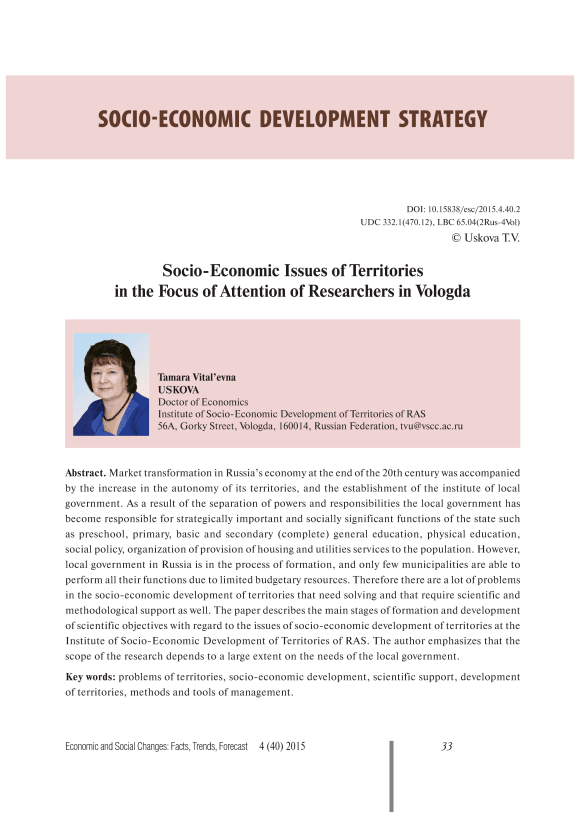 SOCIO-ECONOMIC DEVELOPMENT STRATEGY

DOI: 10.15838/esc/2015.4.40.2
UDC 332.1(470.12), LBC 65.04(2Rus-4Vol)
© Uskova T.V.

Socio-Economic Issues of Territories in the Focus of Attention of Researchers in Vologda

Tamara Vital'evna
USKOVA
Doctor of Economics
Institute of Socio-Economic Development of Territories of RAS
56A, Gorky Street, Vologda, 160014, Russian Federation, tvu@vscc.ac.ru

Abstract. Market transformation in Russia's economy at the end of the 20th century was accompanied by the increase in the autonomy of its territories, and the establishment of the institute of local government. As a result of the separation of powers and responsibilities the local government has become responsible for strategically important and socially significant functions of the state such as preschool, primary, basic and secondary (complete) general education, physical education, social policy, organization of provision of housing and utilities services to the population. However, local government in Russia is in the process of formation, and only few municipalities are able to perform all their functions due to limited budgetary resources. Therefore there are a lot of problems in the socio-economic development of territories that need solving and that require scientific and methodological support as well. The paper describes the main stages of formation and development of scientific objectives with regard to the issues of socio-economic development of territories at the Institute of Socio-Economic Development of Territories of RAS. The author emphasizes that the scope of the research depends to a large extent on the needs of the local government.

Key words: problems of territories, socio-economic development, scientific support, development of territories, methods and tools of management.

Economic and Social Changes: Facts, Trends, Forecast 4 (40) 2015
33